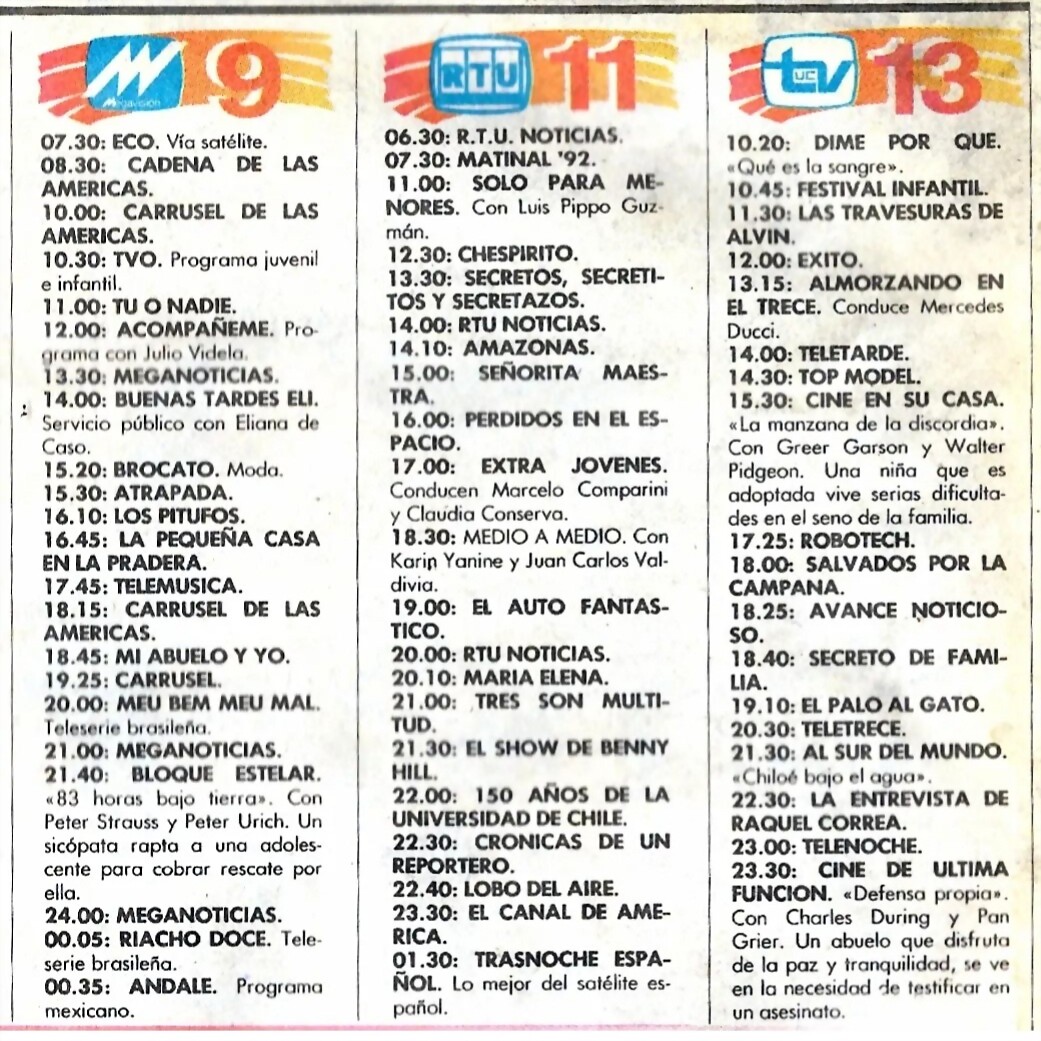 Megavisión 9

07.30: ECO. Vía satélite.
08.30: CADENA DE LAS AMERICAS.
10.00: CARRUSEL DE LAS AMERICAS.
10.30: TVO. Programa juvenil e infantil.
11.00: TU O NADIE.
12.00: ACOMPAÑEME. Programa con Julio Videla.
13.30: MEGANOTICIAS.
14.00: BUENAS TARDES ELI. Servicio público con Eliana de Caso.
15.20: BROCATO. Moda.
15.30: ATRAPADA.
16.10: LOS PITUFOS.
16.45: LA PEQUEÑA CASA EN LA PRADERA.
17.45: TELEMUSICA.
18.15: CARRUSEL DE LAS AMERICAS.
18.45: MI ABUELO Y YO.
19.25: CARRUSEL.
20.00: MEU BEM MEU MAL. Teleserie brasileña.
21.00: MEGANOTICIAS.
21.40: BLOQUE ESTELAR. «83 horas bajo tierra». Con Peter Strauss y Peter Urich. Un sicópata rapta a una adolescente para cobrar rescate por ella.
24.00: MEGANOTICIAS.
00.05: RIACHO DOCE. Teleserie brasileña.
00.35: ANDALE. Programa mexicano.

RTU 11

06.30: R.T.U. NOTICIAS.
07.30: MATINAL '92.
11.00: SOLO PARA MENORES. Con Luis Pippo Guzmán.
12.30: CHESPIRITO.
13.30: SECRETOS, SECRETITOS Y SECRETAZOS.
14.00: RTU NOTICIAS.
14.10: AMAZONAS.
15.00: SEÑORITA MAESTRA.
16.00: PERDIDOS EN EL ESPACIO.
17.00: EXTRA JOVENES. Conducen Marcelo Comparini y Claudia Conserva.
18.30: MEDIO A MEDIO. Con Karin Yanine y Juan Carlos Valdivia.
19.00: EL AUTO FANTASTICO.
20.00: RTU NOTICIAS.
20.10: MARIA ELENA.
21.00: TRES SON MULTITUD.
21.30: EL SHOW DE BENNY HILL.
22.00: 150 AÑOS DE LA UNIVERSIDAD DE CHILE.
22.30: CRONICAS DE UN REPORTERO.
22.40: LOBO DEL AIRE.
23.30: EL CANAL DE AMERICA.
01.30: TRASNOCHE ESPAÑOL. Lo mejor del satélite español.

UC TV 13

10.20: DIME POR QUE. «Qué es la sangre».
10.45: FESTIVAL INFANTIL.
11.30: LAS TRAVESURAS DE ALVIN.
12.00: EXITO.
13.15: ALMORZANDO EN EL TRECE. Conduce Mercedes Ducci.
14.00: TELETARDE.
14.30: TOP MODEL.
15.30: CINE EN SU CASA. «La manzana de la discordia». Con Greer Garson y Walter Pidgeon. Una niña que es adoptada vive serias dificultades en el seno de la familia.
17.25: ROBOTECH.
18.00: SALVADOS POR LA CAMPANA.
18.25: AVANCE NOTICIOSO.
18.40: SECRETO DE FAMILIA.
19.10: EL PALO AL GATO.
20.30: TELETRECE.
21.30: AL SUR DEL MUNDO. «Chiloé bajo el agua».
22.30: LA ENTREVISTA DE RAQUEL CORREA.
23.00: TELENOCHE.
23.30: CINE DE ULTIMA FUNCION. «Defensa propia». Con Charles During y Pan Grier. Un abuelo que disfruta de la paz y tranquilidad, se ve en la necesidad de testificar en un asesinato.